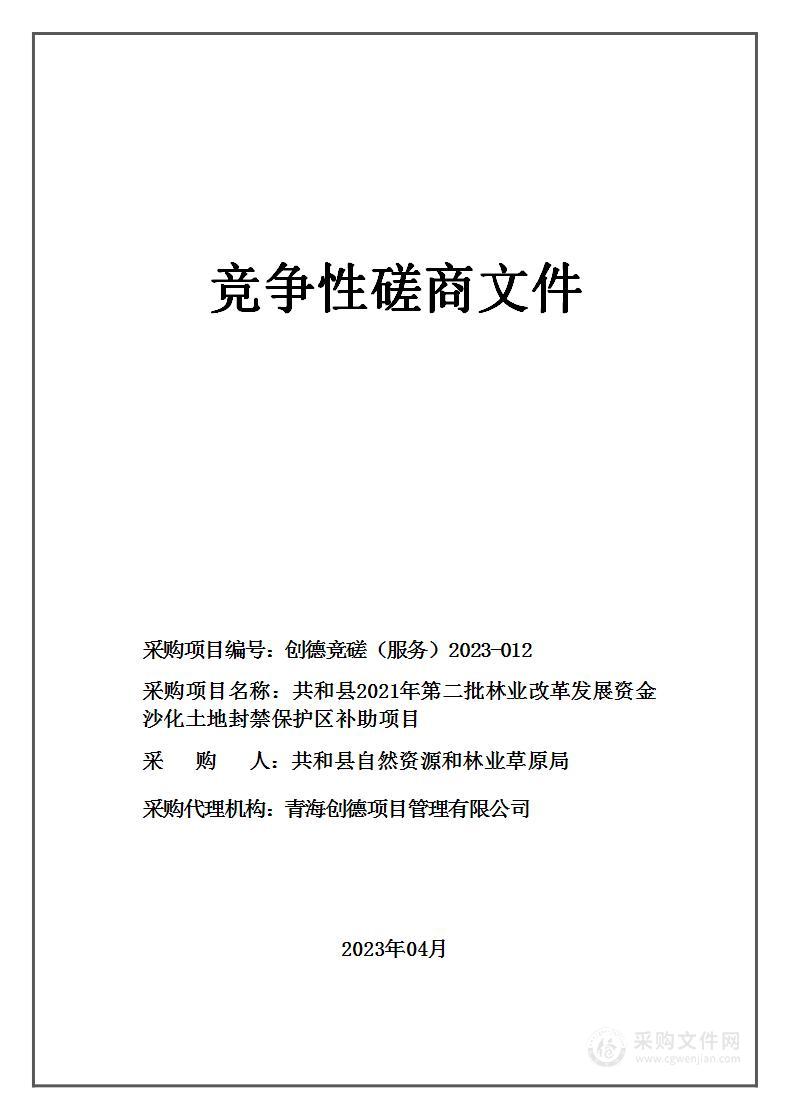 竞争性磋商文件

采购项目编号：创德竞磋（服务）2023-012

采购项目名称：共和县2021年第二批林业改革发展资金沙化土地封禁保护区补助项目

采　购　人：共和县自然资源和林业草原局

采购代理机构：青海创德项目管理有限公司

2023年04月

采购文件网
www.cgwenjian.com